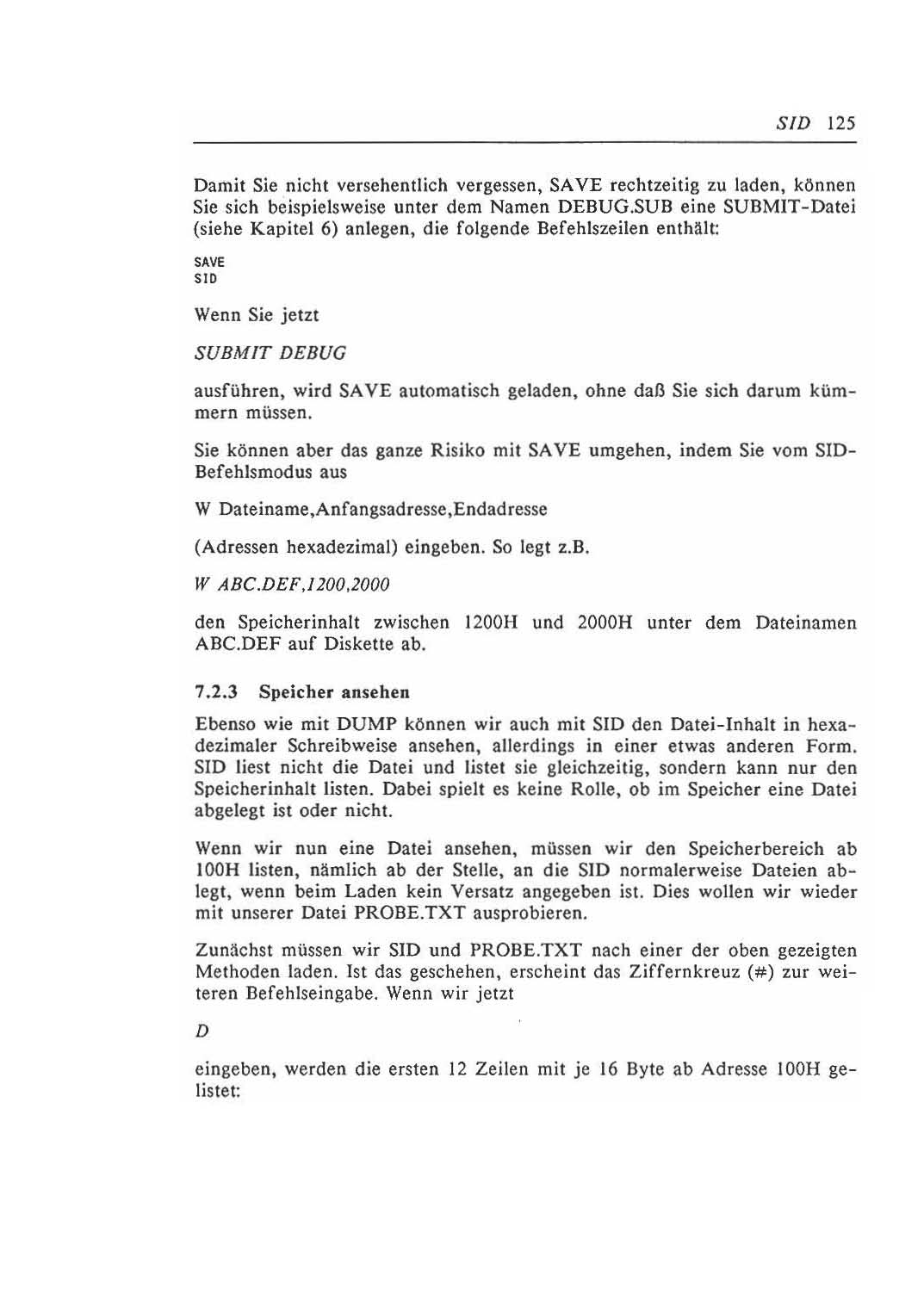 SID 125

Damit Sie nicht versehentlich vergessen, SAVE rechtzeitig zu laden, können Sie sich beispielsweise unter dem Namen DEBUG.SUB eine SUBMIT-Datei (siehe Kapitel 6) anlegen, die folgende Befehlszeilen enthält:

SAVE
SID

Wenn Sie jetzt

SUBMIT DEBUG

ausführen, wird SAVE automatisch geladen, ohne daß Sie sich darum kümmern müssen.

Sie können aber das ganze Risiko mit SAVE umgehen, indem Sie vom SID-Befehlsmodus aus

W Dateiname,Anfangsadresse,Endadresse

(Adressen hexadezimal) eingeben. So legt z.B.

W ABC.DEF,1200,2000

den Speicherinhalt zwischen 1200H und 2000H unter dem Dateinamen ABC.DEF auf Diskette ab.

7.2.3 Speicher ansehen

Ebenso wie mit DUMP können wir auch mit SID den Datei-Inhalt in hexadezimaler Schreibweise ansehen, allerdings in einer etwas anderen Form. SID liest nicht die Datei und listet sie gleichzeitig, sondern kann nur den Speicherinhalt listen. Dabei spielt es keine Rolle, ob im Speicher eine Datei abgelegt ist oder nicht.

Wenn wir nun eine Datei ansehen, müssen wir den Speicherbereich ab 100H listen, nämlich ab der Stelle, an die SID normalerweise Dateien ablegt, wenn beim Laden kein Versatz angegeben ist. Dies wollen wir wieder mit unserer Datei PROBE.TXT ausprobieren.

Zunächst müssen wir SID und PROBE.TXT nach einer der oben gezeigten Methoden laden. Ist das geschehen, erscheint das Ziffernkreuz (#) zur weiteren Befehlseingabe. Wenn wir jetzt

D

eingeben, werden die ersten 12 Zeilen mit je 16 Byte ab Adresse 100H gelistet: